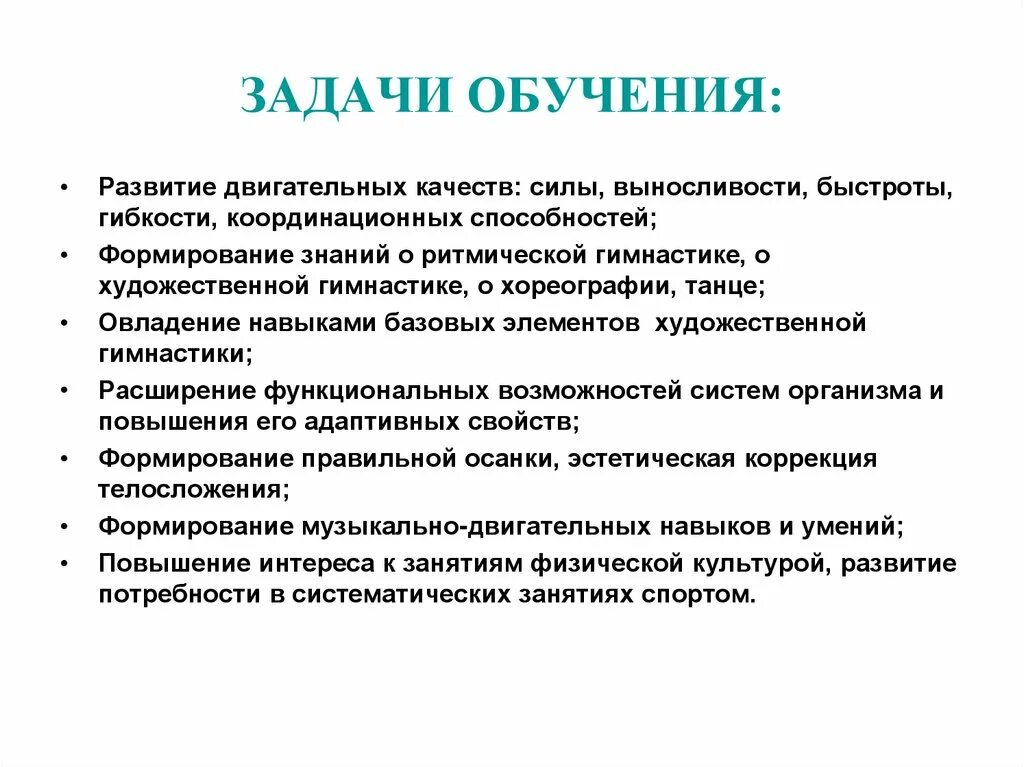 ЗАДАЧИ ОБУЧЕНИЯ:

• Развитие двигательных качеств: силы, выносливости, быстроты, гибкости, координационных способностей;
• Формирование знаний о ритмической гимнастике, о художественной гимнастике, о хореографии, танце;
• Овладение навыками базовых элементов художественной гимнастики;
• Расширение функциональных возможностей систем организма и повышения его адаптивных свойств;
• Формирование правильной осанки, эстетическая коррекция телосложения;
• Формирование музыкально-двигательных навыков и умений;
• Повышение интереса к занятиям физической культурой, развитие потребности в систематических занятиях спортом.